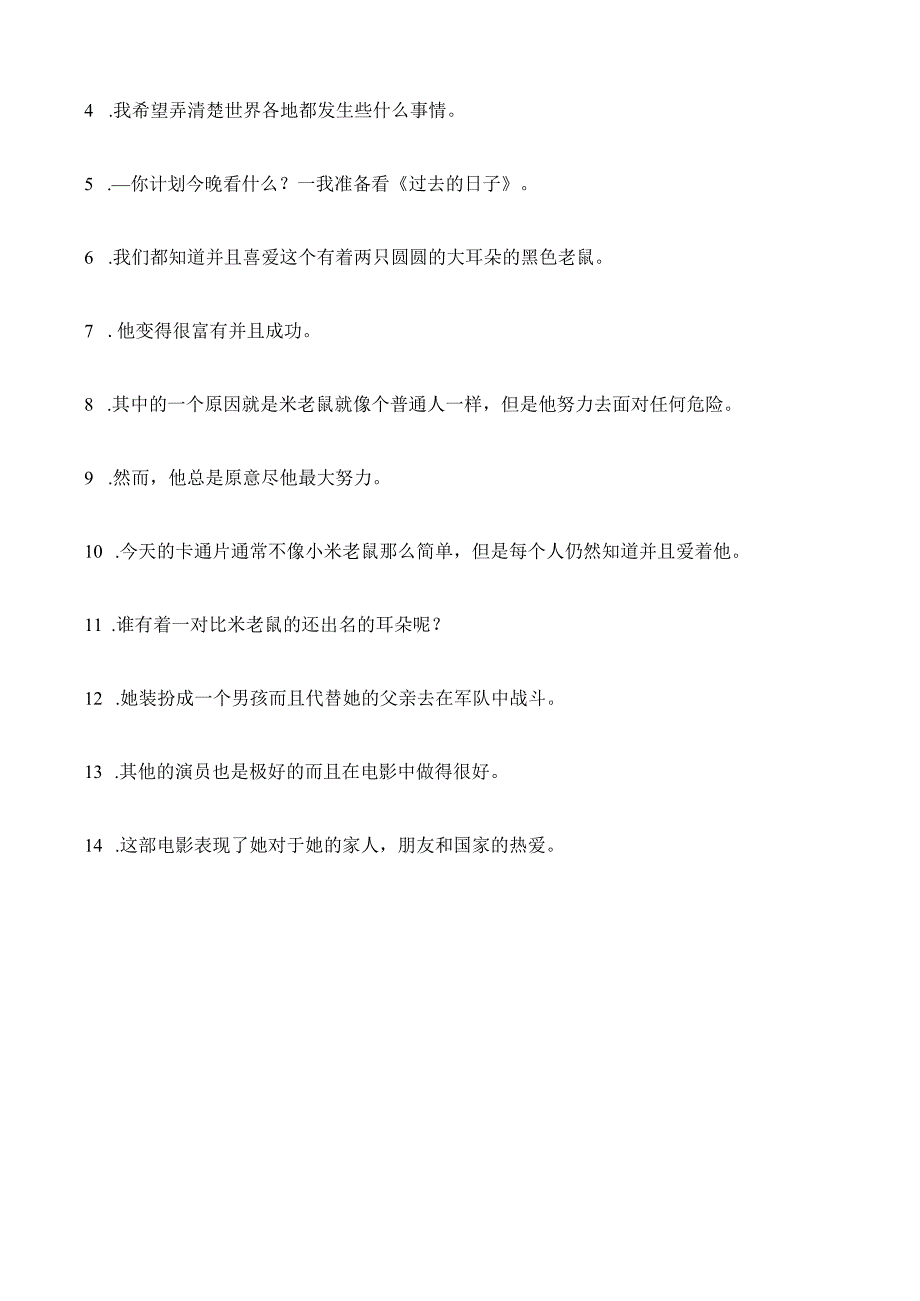 4 .我希望弄清楚世界各地都发生些什么事情。

5 .—你计划今晚看什么？一我准备看《过去的日子》。

6 .我们都知道并且喜爱这个有着两只圆圆的大耳朵的黑色老鼠。

7 . 他变得很富有并且成功。

8 .其中的一个原因就是米老鼠就像个普通人一样，但是他努力去面对任何危险。

9 .然而，他总是原意尽他最大努力。

10 .今天的卡通片通常不像小米老鼠那么简单，但是每个人仍然知道并且爱着他。

11 .谁有着一对比米老鼠的还出名的耳朵呢？

12 .她装扮成一个男孩而且代替她的父亲去在军队中战斗。

13 .其他的演员也是极好的而且在电影中做得很好。

14 .这部电影表现了她对于她的家人，朋友和国家的热爱。